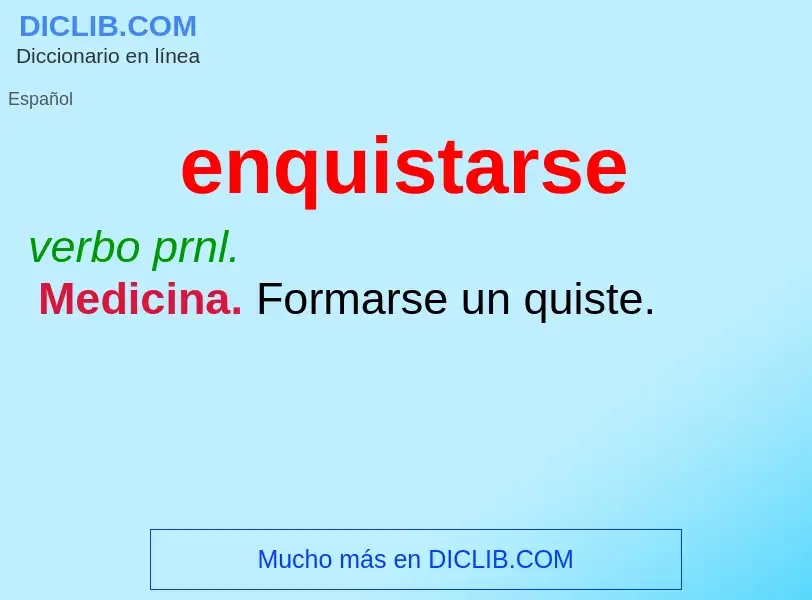 DICLIB.COM
Diccionario en línea

Español

enquistarse

verbo prnl.

Medicina. Formarse un quiste.

Mucho más en DICLIB.COM